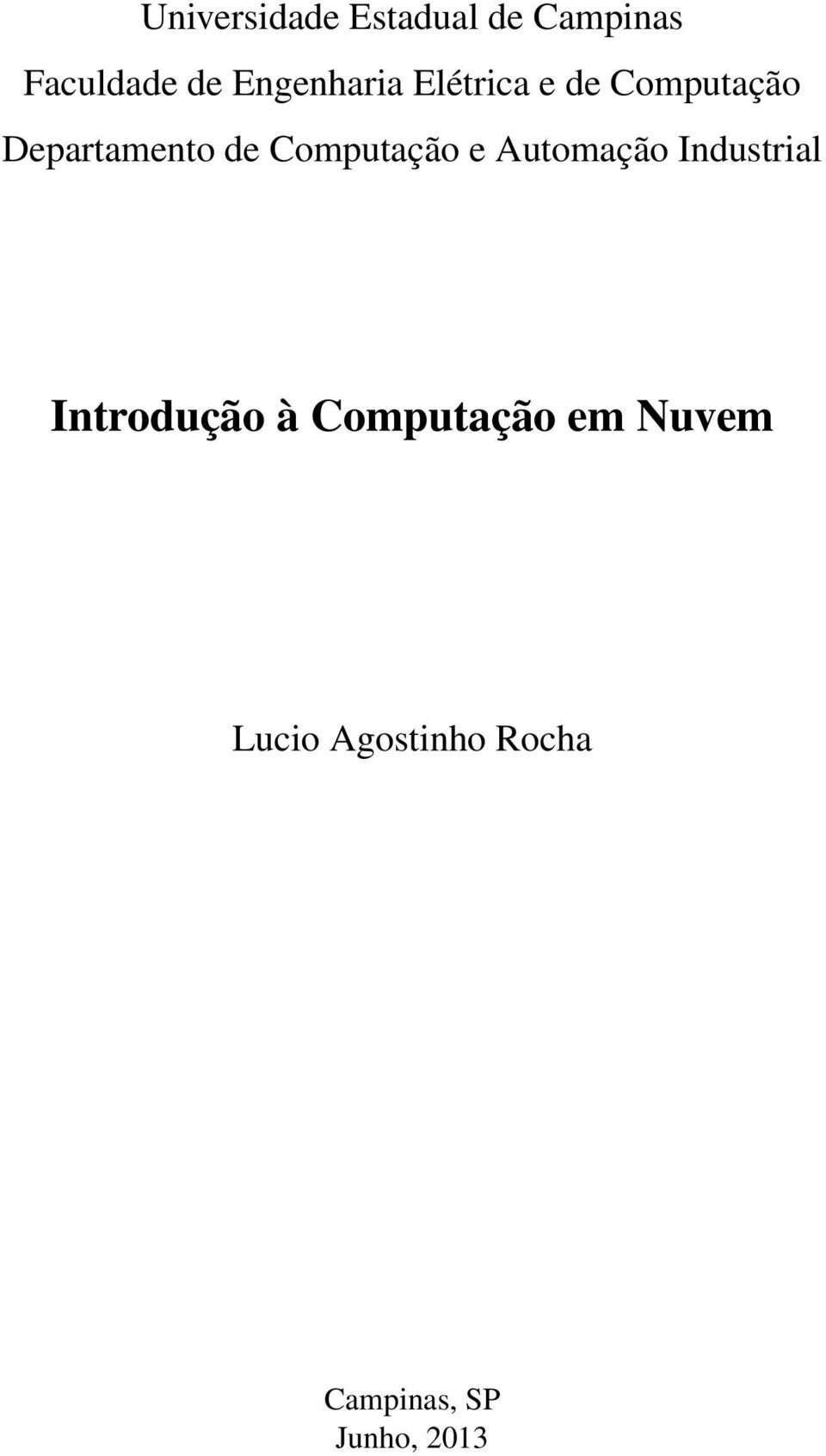 Universidade Estadual de Campinas
Faculdade de Engenharia Elétrica e de Computação
Departamento de Computação e Automação Industrial

Introdução à Computação em Nuvem

Lucio Agostinho Rocha

Campinas, SP
Junho, 2013